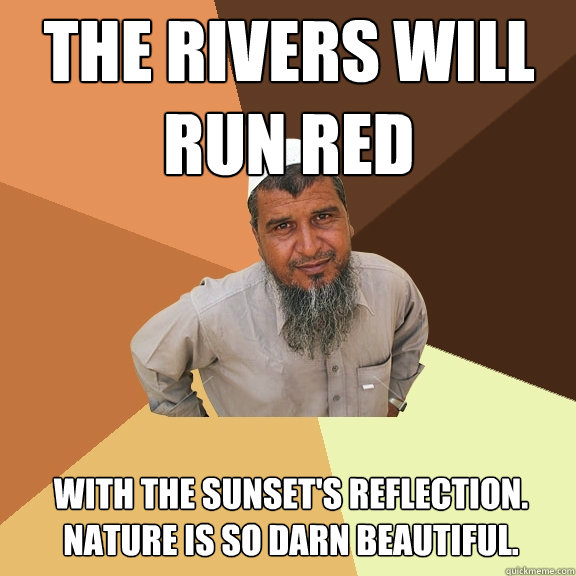 THE RIVERS WILL RUN RED

WITH THE SUNSET'S REFLECTION. NATURE IS SO DARN BEAUTIFUL.

quickmeme.com